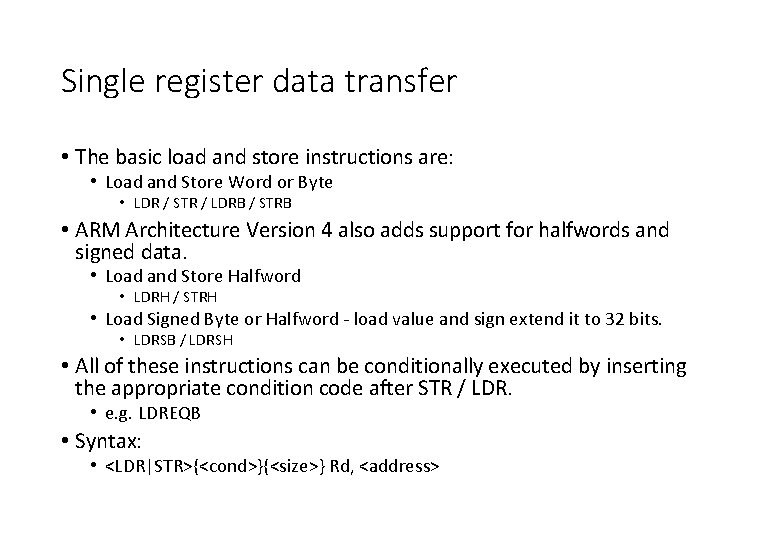 Single register data transfer

• The basic load and store instructions are:
• Load and Store Word or Byte
• LDR / STR / LDRB / STRB
• ARM Architecture Version 4 also adds support for halfwords and signed data.
• Load and Store Halfword
• LDRH / STRH
• Load Signed Byte or Halfword - load value and sign extend it to 32 bits.
• LDRSB / LDRSH
• All of these instructions can be conditionally executed by inserting the appropriate condition code after STR / LDR.
• e.g. LDREQB
• Syntax:
• <LDR|STR>{<cond>}{<size>} Rd, <address>